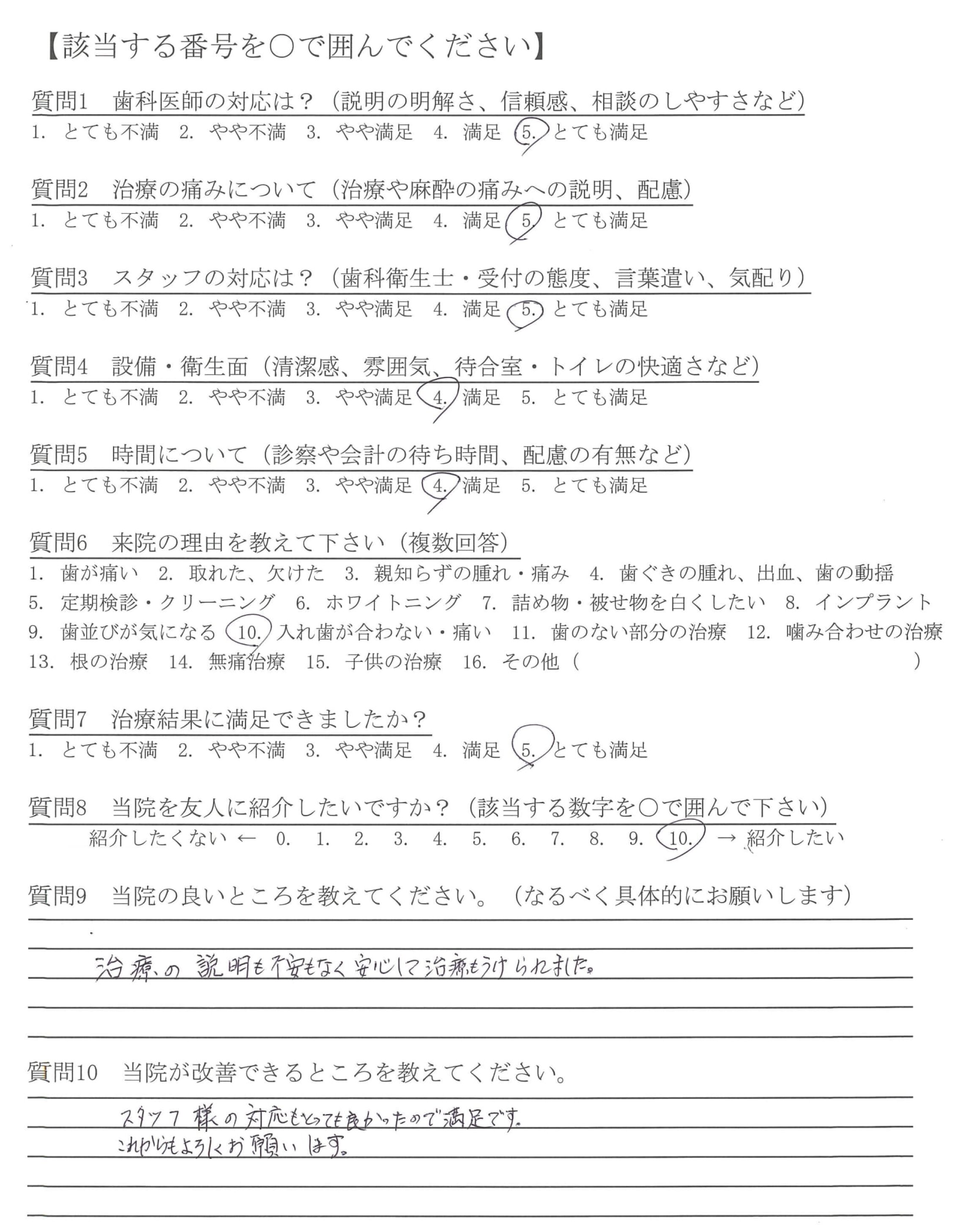 【該当する番号を○で囲んでください】

質問1　歯科医師の対応は？（説明の明解さ、信頼感、相談のしやすさなど）
1. とても不満　2. やや不満　3. やや満足　4. 満足　5. とても満足

質問2　治療の痛みについて（治療や麻酔の痛みへの説明、配慮）
1. とても不満　2. やや不満　3. やや満足　4. 満足　5. とても満足

質問3　スタッフの対応は？（歯科衛生士・受付の態度、言葉遣い、気配り）
1. とても不満　2. やや不満　3. やや満足　4. 満足　5. とても満足

質問4　設備・衛生面（清潔感、雰囲気、待合室・トイレの快適さなど）
1. とても不満　2. やや不満　3. やや満足　4. 満足　5. とても満足

質問5　時間について（診察や会計の待ち時間、配慮の有無など）
1. とても不満　2. やや不満　3. やや満足　4. 満足　5. とても満足

質問6　来院の理由を教えて下さい（複数回答）
1. 歯が痛い　2. 取れた、欠けた　3. 親知らずの腫れ・痛み　4. 歯ぐきの腫れ、出血、歯の動揺
5. 定期検診・クリーニング　6. ホワイトニング　7. 詰め物・被せ物を白くしたい　8. インプラント
9. 歯並びが気になる　10. 入れ歯が合わない・痛い　11. 歯のない部分の治療　12. 噛み合わせの治療
13. 根の治療　14. 無痛治療　15. 子供の治療　16. その他（　　　　　　）

質問7　治療結果に満足できましたか？
1. とても不満　2. やや不満　3. やや満足　4. 満足　5. とても満足

質問8　当院を友人に紹介したいですか？（該当する数字を○で囲んで下さい）
紹介したくない ← 0. 1. 2. 3. 4. 5. 6. 7. 8. 9. 10. → 紹介したい

質問9　当院の良いところを教えてください。（なるべく具体的にお願いします）
治療の説明も不安もなく安心して治療もうけられました。

質問10　当院が改善できるところを教えてください。
スタッフ様の対応もとっても良かったので満足です。
これからもよろしくお願いします。